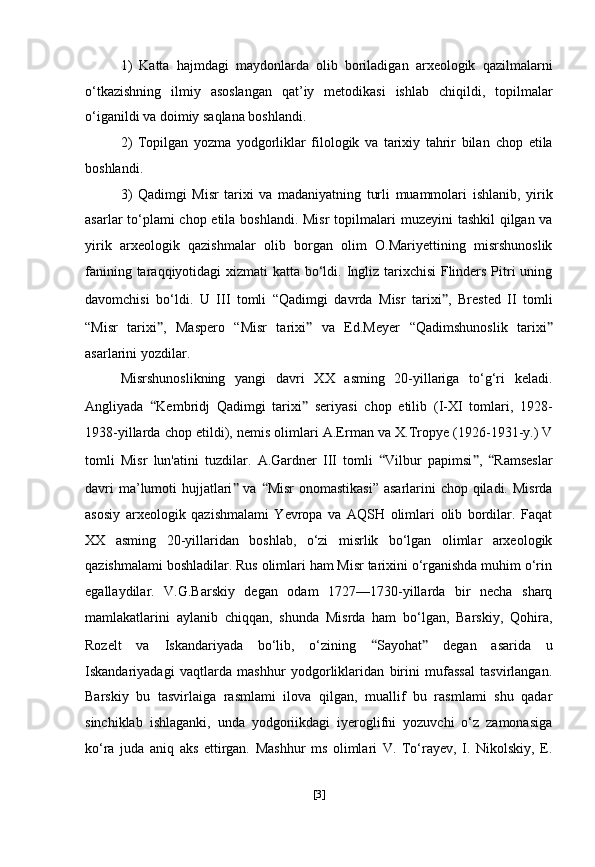 1) Katta hajmdagi maydonlarda olib boriladigan arxeologik qazilmalarni o‘tkazishning ilmiy asoslangan qat’iy metodikasi ishlab chiqildi, topilmalar o‘iganildi va doimiy saqlana boshlandi.

2) Topilgan yozma yodgorliklar filologik va tarixiy tahrir bilan chop etila boshlandi.

3) Qadimgi Misr tarixi va madaniyatning turli muammolari ishlanib, yirik asarlar to‘plami chop etila boshlandi. Misr topilmalari muzeyini tashkil qilgan va yirik arxeologik qazishmalar olib borgan olim O.Mariyettining misrshunoslik fanining taraqqiyotidagi xizmati katta bo‘ldi. Ingliz tarixchisi Flinders Pitri uning davomchisi bo‘ldi. U III tomli “Qadimgi davrda Misr tarixi”, Brested II tomli “Misr tarixi”, Maspero “Misr tarixi” va Ed.Meyer “Qadimshunoslik tarixi” asarlarini yozdilar.

Misrshunoslikning yangi davri XX asming 20-yillariga to‘g‘ri keladi. Angliyada “Kembridj Qadimgi tarixi” seriyasi chop etilib (I-XI tomlari, 1928-1938-yillarda chop etildi), nemis olimlari A.Erman va X.Tropye (1926-1931-y.) V tomli Misr lun'atini tuzdilar. A.Gardner III tomli “Vilbur papimsi”, “Ramseslar davri ma’lumoti hujjatlari” va “Misr onomastikasi” asarlarini chop qiladi. Misrda asosiy arxeologik qazishmalami Yevropa va AQSH olimlari olib bordilar. Faqat XX asming 20-yillaridan boshlab, o‘zi misrlik bo‘lgan olimlar arxeologik qazishmalami boshladilar. Rus olimlari ham Misr tarixini o‘rganishda muhim o‘rin egallaydilar. V.G.Barskiy degan odam 1727—1730-yillarda bir necha sharq mamlakatlarini aylanib chiqqan, shunda Misrda ham bo‘lgan, Barskiy, Qohira, Rozelt va Iskandariyada bo‘lib, o‘zining “Sayohat” degan asarida u Iskandariyadagi vaqtlarda mashhur yodgorliklaridan birini mufassal tasvirlangan. Barskiy bu tasvirlaiga rasmlami ilova qilgan, muallif bu rasmlami shu qadar sinchiklab ishlaganki, unda yodgoriikdagi iyeroglifni yozuvchi o‘z zamonasiga ko‘ra juda aniq aks ettirgan. Mashhur ms olimlari V. To‘rayev, I. Nikolskiy, E.

[3]